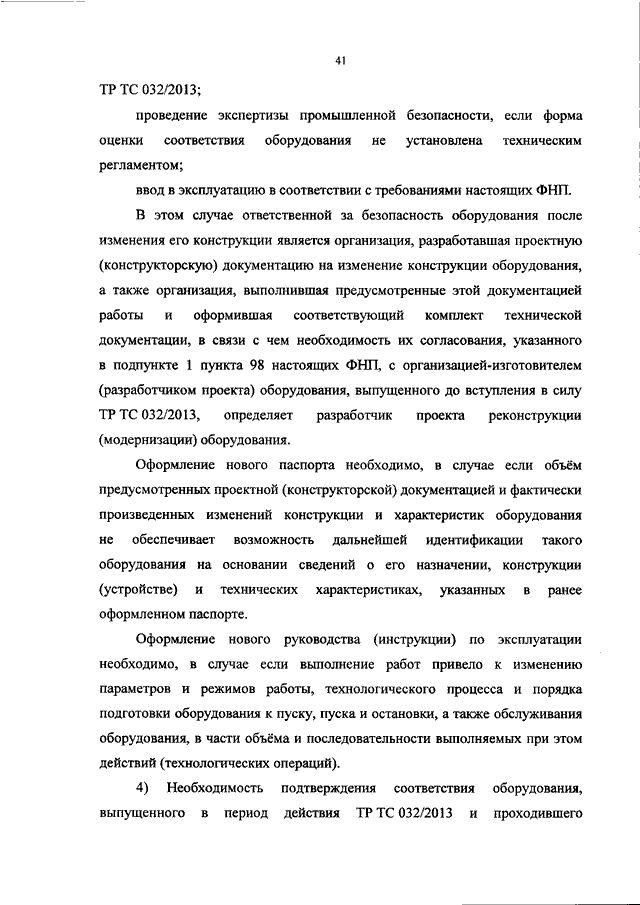 41

ТР ТС 032/2013;

проведение экспертизы промышленной безопасности, если форма оценки соответствия оборудования не установлена техническим регламентом;

ввод в эксплуатацию в соответствии с требованиями настоящих ФНП.

В этом случае ответственной за безопасность оборудования после изменения его конструкции является организация, разработавшая проектную (конструкторскую) документацию на изменение конструкции оборудования, а также организация, выполнившая предусмотренные этой документацией работы и оформившая соответствующий комплект технической документации, в связи с чем необходимость их согласования, указанного в подпункте 1 пункта 98 настоящих ФНП, с организацией-изготовителем (разработчиком проекта) оборудования, выпущенного до вступления в силу ТР ТС 032/2013, определяет разработчик проекта реконструкции (модернизации) оборудования.

Оформление нового паспорта необходимо, в случае если объём предусмотренных проектной (конструкторской) документацией и фактически произведенных изменений конструкции и характеристик оборудования не обеспечивает возможность дальнейшей идентификации такого оборудования на основании сведений о его назначении, конструкции (устройстве) и технических характеристиках, указанных в ранее оформленном паспорте.

Оформление нового руководства (инструкции) по эксплуатации необходимо, в случае если выполнение работ привело к изменению параметров и режимов работы, технологического процесса и порядка подготовки оборудования к пуску, пуска и остановки, а также обслуживания оборудования, в части объёма и последовательности выполняемых при этом действий (технологических операций).

4) Необходимость подтверждения соответствия оборудования, выпущенного в период действия ТР ТС 032/2013 и проходившего